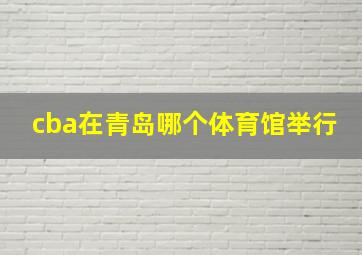 cba在青岛哪个体育馆举行